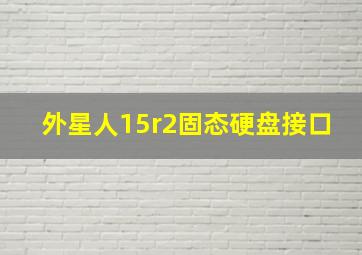 外星人15r2固态硬盘接口